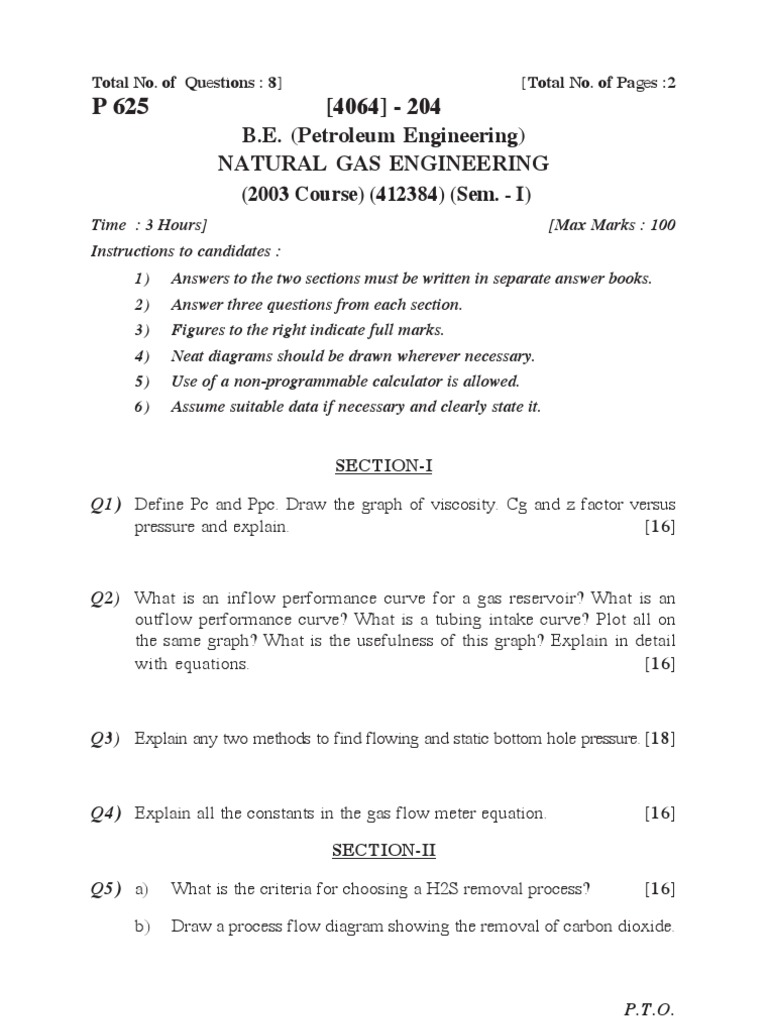 Total No. of Questions : 8]

[Total No. of Pages :2

P 625

[4064] - 204

B.E. (Petroleum Engineering)

NATURAL GAS ENGINEERING

(2003 Course) (412384) (Sem. - I)

Time : 3 Hours]

[Max Marks : 100

Instructions to candidates :

1) Answers to the two sections must be written in separate answer books.

2) Answer three questions from each section.

3) Figures to the right indicate full marks.

4) Neat diagrams should be drawn wherever necessary.

5) Use of a non-programmable calculator is allowed.

6) Assume suitable data if necessary and clearly state it.

SECTION-I

Q1) Define Pc and Ppc. Draw the graph of viscosity. Cg and z factor versus pressure and explain. [16]

Q2) What is an inflow performance curve for a gas reservoir? What is an outflow performance curve? What is a tubing intake curve? Plot all on the same graph? What is the usefulness of this graph? Explain in detail with equations. [16]

Q3) Explain any two methods to find flowing and static bottom hole pressure. [18]

Q4) Explain all the constants in the gas flow meter equation. [16]

SECTION-II

Q5) a) What is the criteria for choosing a H2S removal process? [16]

b) Draw a process flow diagram showing the removal of carbon dioxide.

P.T.O.